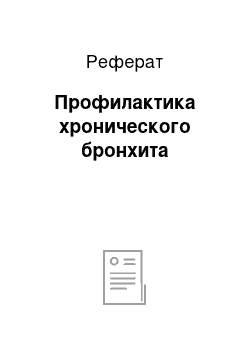 Реферат

Профилактика хронического бронхита